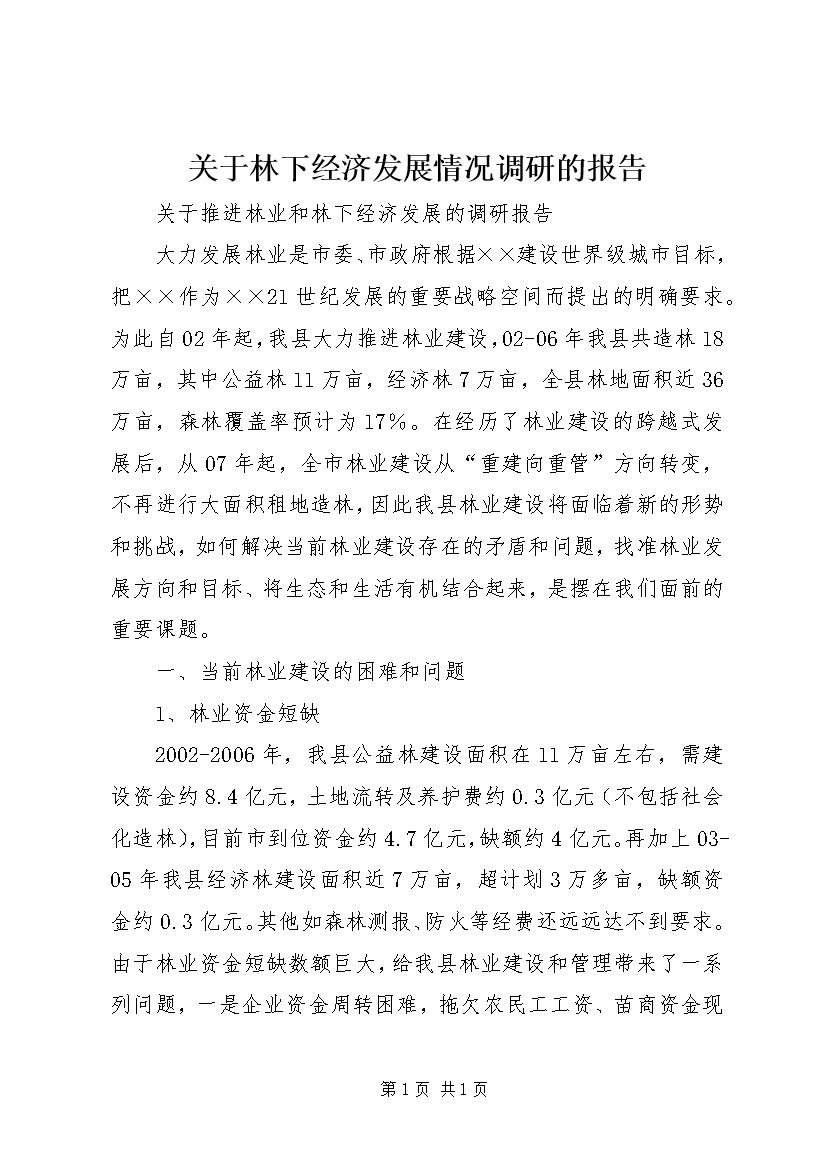 关于林下经济发展情况调研的报告

关于推进林业和林下经济发展的调研报告

大力发展林业是市委、市政府根据××建设世界级城市目标，把××作为××21世纪发展的重要战略空间而提出的明确要求。为此自02年起，我县大力推进林业建设，02-06年我县共造林18万亩，其中公益林11万亩，经济林7万亩，全县林地面积近36万亩，森林覆盖率预计为17%。在经历了林业建设的跨越式发展后，从07年起，全市林业建设从“重建向重管”方向转变，不再进行大面积租地造林，因此我县林业建设将面临着新的形势和挑战，如何解决当前林业建设存在的矛盾和问题，找准林业发展方向和目标、将生态和生活有机结合起来，是摆在我们面前的重要课题。

一、当前林业建设的困难和问题

1、林业资金短缺

2002-2006年，我县公益林建设面积在11万亩左右，需建设资金约8.4亿元，土地流转及养护费约0.3亿元（不包括社会化造林），目前市到位资金约4.7亿元，缺额约4亿元。再加上03-05年我县经济林建设面积近7万亩，超计划3万多亩，缺额资金约0.3亿元。其他如森林测报、防火等经费还远远达不到要求。由于林业资金短缺数额巨大，给我县林业建设和管理带来了一系列问题，一是企业资金周转困难，拖欠农民工工资、苗商资金现

第1页 共1页